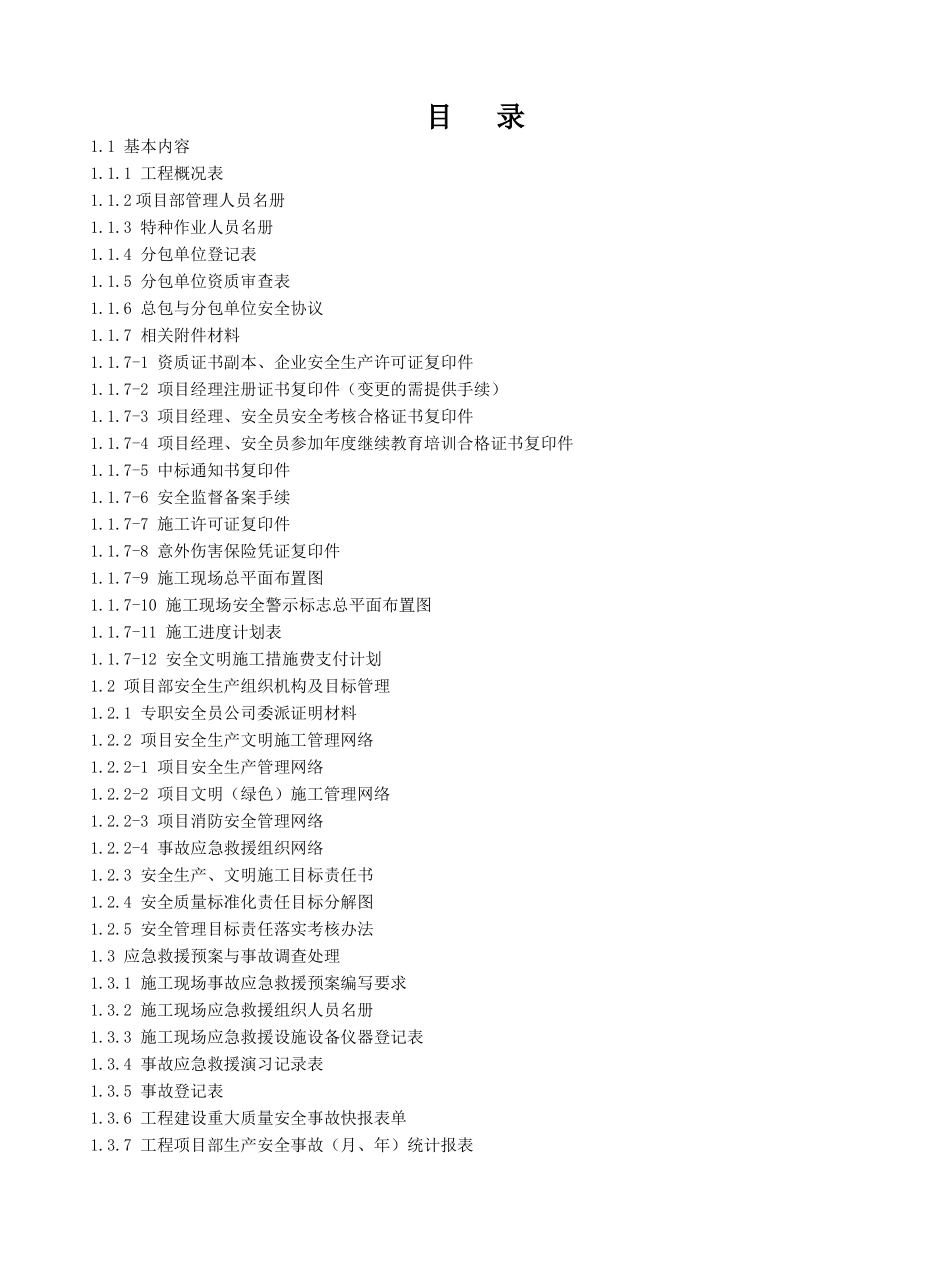 目　录

1.1 基本内容
1.1.1 工程概况表
1.1.2 项目部管理人员名册
1.1.3 特种作业人员名册
1.1.4 分包单位登记表
1.1.5 分包单位资质审查表
1.1.6 总包与分包单位安全协议
1.1.7 相关附件材料
1.1.7-1 资质证书副本、企业安全生产许可证复印件
1.1.7-2 项目经理注册证书复印件（变更的需提供手续）
1.1.7-3 项目经理、安全员安全考核合格证书复印件
1.1.7-4 项目经理、安全员参加年度继续教育培训合格证书复印件
1.1.7-5 中标通知书复印件
1.1.7-6 安全监督备案手续
1.1.7-7 施工许可证复印件
1.1.7-8 意外伤害保险凭证复印件
1.1.7-9 施工现场总平面布置图
1.1.7-10 施工现场安全警示标志总平面布置图
1.1.7-11 施工进度计划表
1.1.7-12 安全文明施工措施费支付计划
1.2 项目部安全生产组织机构及目标管理
1.2.1 专职安全员公司委派证明材料
1.2.2 项目安全生产文明施工管理网络
1.2.2-1 项目安全生产管理网络
1.2.2-2 项目文明（绿色）施工管理网络
1.2.2-3 项目消防安全管理网络
1.2.2-4 事故应急救援组织网络
1.2.3 安全生产、文明施工目标责任书
1.2.4 安全质量标准化责任目标分解图
1.2.5 安全管理目标责任落实考核办法
1.3 应急救援预案与事故调查处理
1.3.1 施工现场事故应急救援预案编写要求
1.3.2 施工现场应急救援组织人员名册
1.3.3 施工现场应急救援设施设备仪器登记表
1.3.4 事故应急救援演习记录表
1.3.5 事故登记表
1.3.6 工程建设重大质量安全事故快报表单
1.3.7 工程项目部生产安全事故（月、年）统计报表